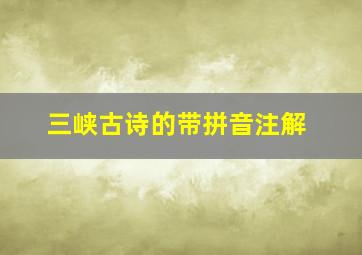 三峡古诗的带拼音注解